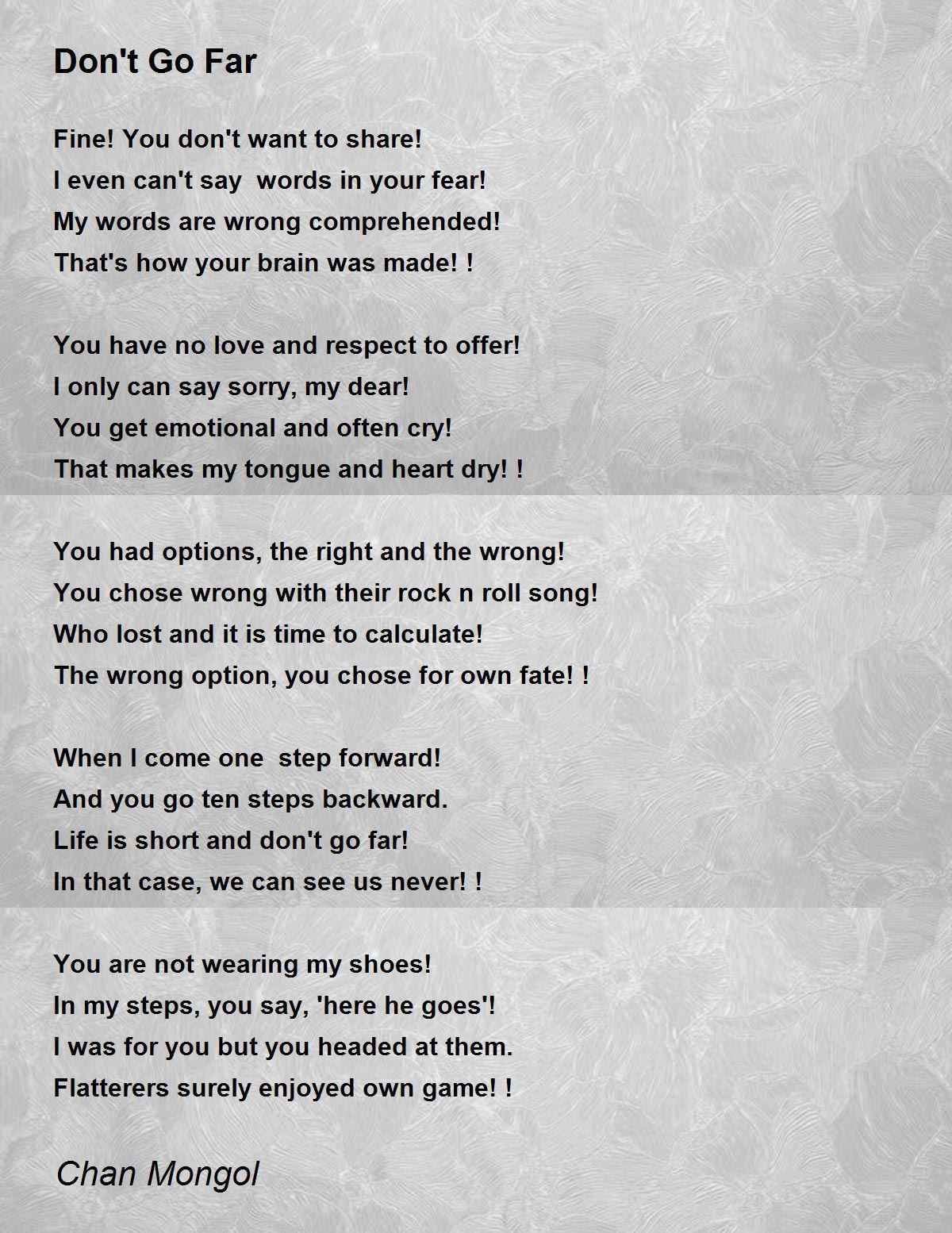 Don't Go Far

Fine! You don't want to share!
I even can't say words in your fear!
My words are wrong comprehended!
That's how your brain was made! !

You have no love and respect to offer!
I only can say sorry, my dear!
You get emotional and often cry!
That makes my tongue and heart dry! !

You had options, the right and the wrong!
You chose wrong with their rock n roll song!
Who lost and it is time to calculate!
The wrong option, you chose for own fate! !

When I come one step forward!
And you go ten steps backward.
Life is short and don't go far!
In that case, we can see us never! !

You are not wearing my shoes!
In my steps, you say, 'here he goes'!
I was for you but you headed at them.
Flatterers surely enjoyed own game! !

Chan Mongol